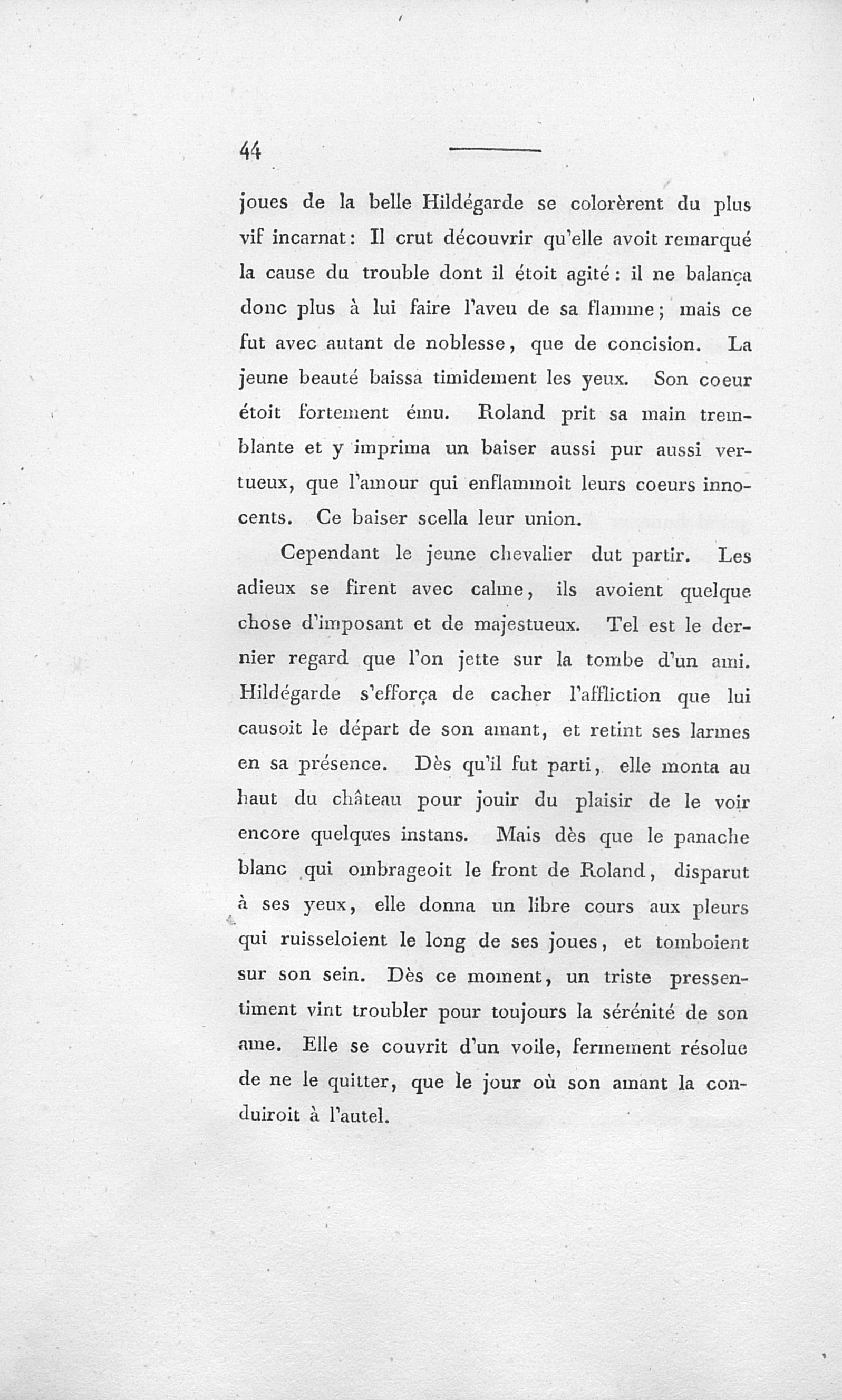 44

joues de la belle Hildégarde se colorèrent du plus vif incarnat: Il crut découvrir qu'elle avoit remarqué la cause du trouble dont il étoit agité: il ne balança donc plus à lui faire l'aveu de sa flamme; mais ce fut avec autant de noblesse, que de concision. La jeune beauté baissa timidement les yeux. Son coeur étoit fortement ému. Roland prit sa main tremblante et y imprima un baiser aussi pur aussi vertueux, que l'amour qui enflammoit leurs coeurs innocents. Ce baiser scella leur union.

Cependant le jeune chevalier dut partir. Les adieux se firent avec calme, ils avoient quelque chose d'imposant et de majestueux. Tel est le dernier regard que l'on jette sur la tombe d'un ami. Hildégarde s'efforça de cacher l'affliction que lui causoit le départ de son amant, et retint ses larmes en sa présence. Dès qu'il fut parti, elle monta au haut du château pour jouir du plaisir de le voir encore quelques instans. Mais dès que le panache blanc qui ombrageoit le front de Roland, disparut à ses yeux, elle donna un libre cours aux pleurs qui ruisseloient le long de ses joues, et tomboient sur son sein. Dès ce moment, un triste pressentiment vint troubler pour toujours la sérénité de son ame. Elle se couvrit d'un voile, fermement résolue de ne le quitter, que le jour où son amant la conduiroit à l'autel.